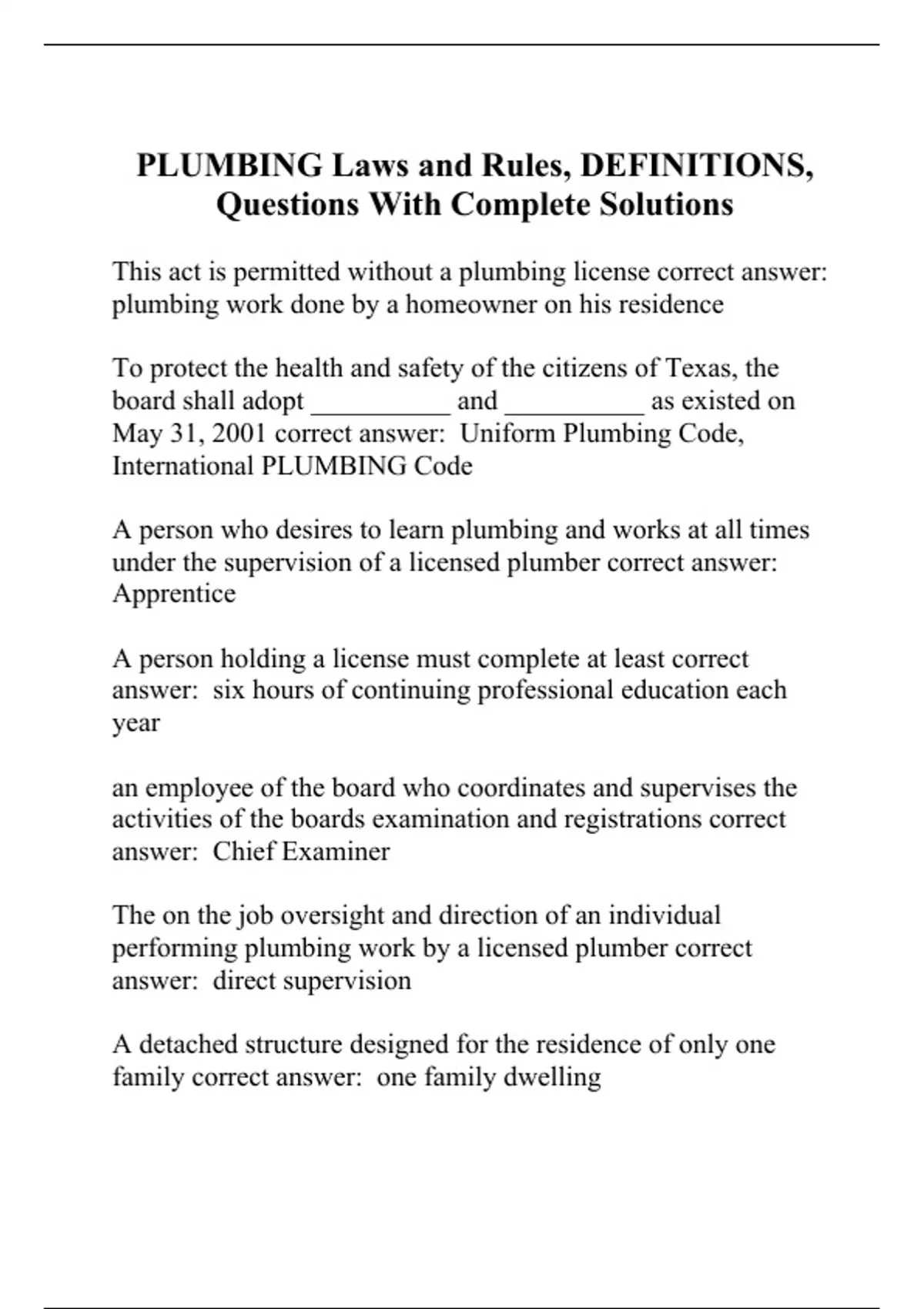 PLUMBING Laws and Rules, DEFINITIONS, Questions With Complete Solutions

This act is permitted without a plumbing license correct answer: plumbing work done by a homeowner on his residence

To protect the health and safety of the citizens of Texas, the board shall adopt __________ and __________ as existed on May 31, 2001 correct answer: Uniform Plumbing Code, International PLUMBING Code

A person who desires to learn plumbing and works at all times under the supervision of a licensed plumber correct answer: Apprentice

A person holding a license must complete at least correct answer: six hours of continuing professional education each year

an employee of the board who coordinates and supervises the activities of the boards examination and registrations correct answer: Chief Examiner

The on the job oversight and direction of an individual performing plumbing work by a licensed plumber correct answer: direct supervision

A detached structure designed for the residence of only one family correct answer: one family dwelling